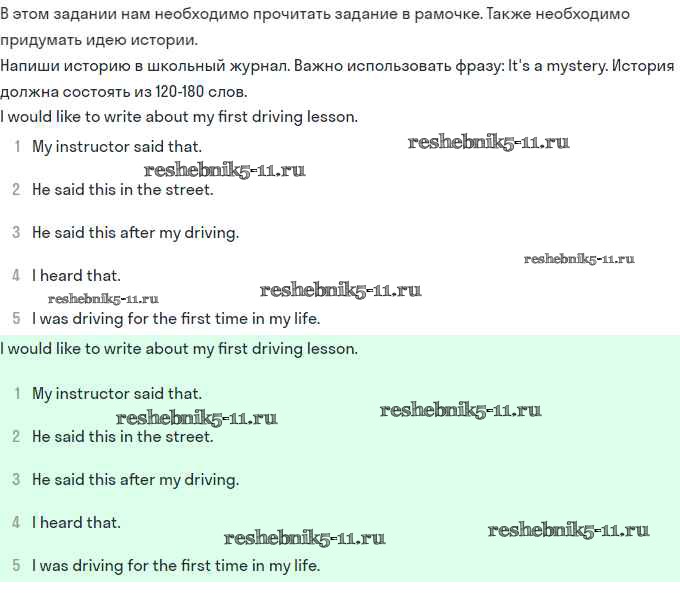 В этом задании нам необходимо прочитать задание в рамочке. Также необходимо придумать идею истории.
Напиши историю в школьный журнал. Важно использовать фразу: It's a mystery. История должна состоять из 120-180 слов.
I would like to write about my first driving lesson.

1 My instructor said that.

reshebnik5-11.ru

reshebnik5-11.ru

2 He said this in the street.

3 He said this after my driving.

reshebnik5-11.ru

4 I heard that.

reshebnik5-11.ru

reshebnik5-11.ru

5 I was driving for the first time in my life.

I would like to write about my first driving lesson.

1 My instructor said that.

reshebnik5-11.ru

reshebnik5-11.ru

2 He said this in the street.

3 He said this after my driving.

4 I heard that.

reshebnik5-11.ru

reshebnik5-11.ru

5 I was driving for the first time in my life.